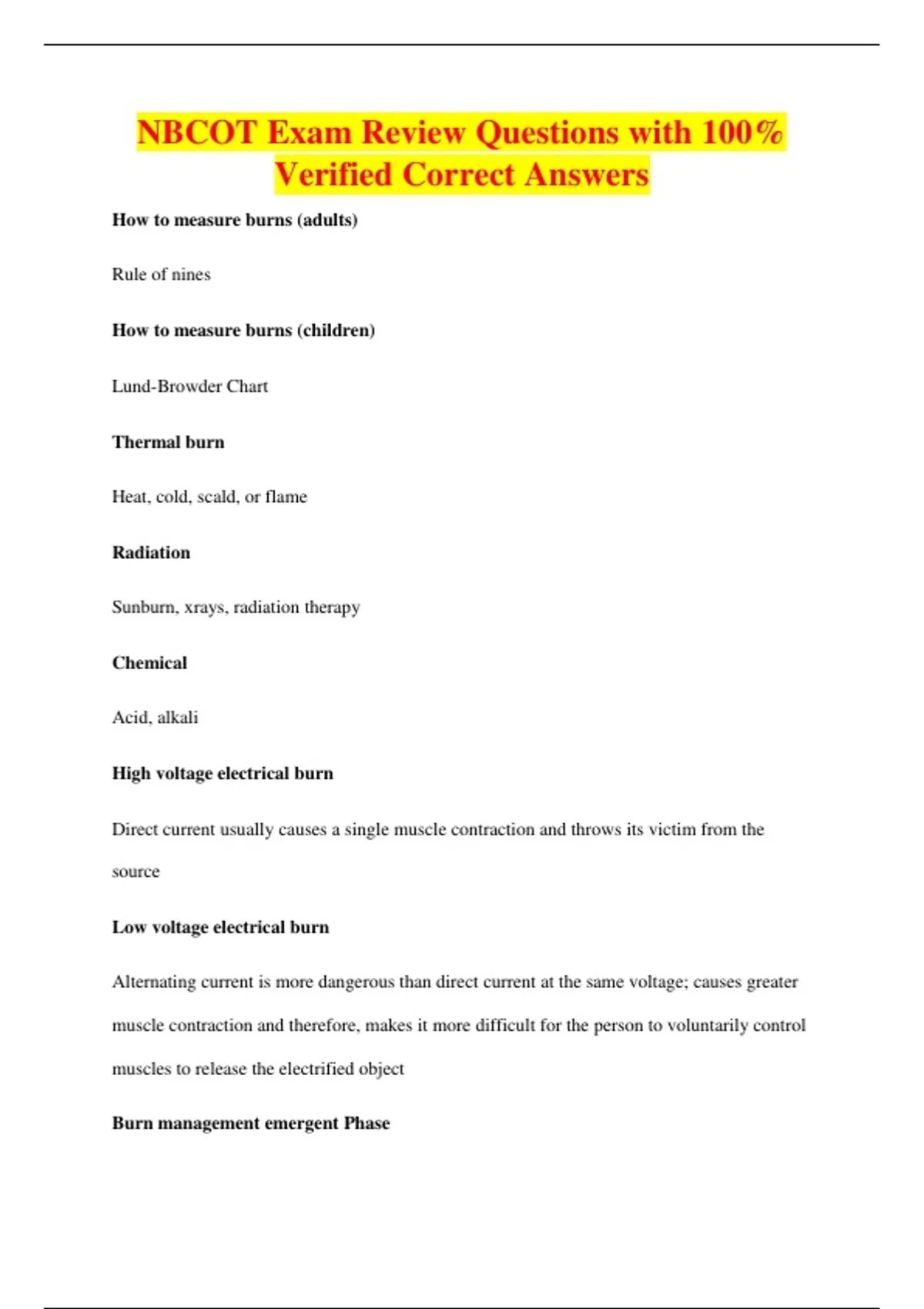 NBCOT Exam Review Questions with 100% Verified Correct Answers

How to measure burns (adults)

Rule of nines

How to measure burns (children)

Lund-Browder Chart

Thermal burn

Heat, cold, scald, or flame

Radiation

Sunburn, xrays, radiation therapy

Chemical

Acid, alkali

High voltage electrical burn

Direct current usually causes a single muscle contraction and throws its victim from the source

Low voltage electrical burn

Alternating current is more dangerous than direct current at the same voltage; causes greater muscle contraction and therefore, makes it more difficult for the person to voluntarily control muscles to release the electrified object

Burn management emergent Phase